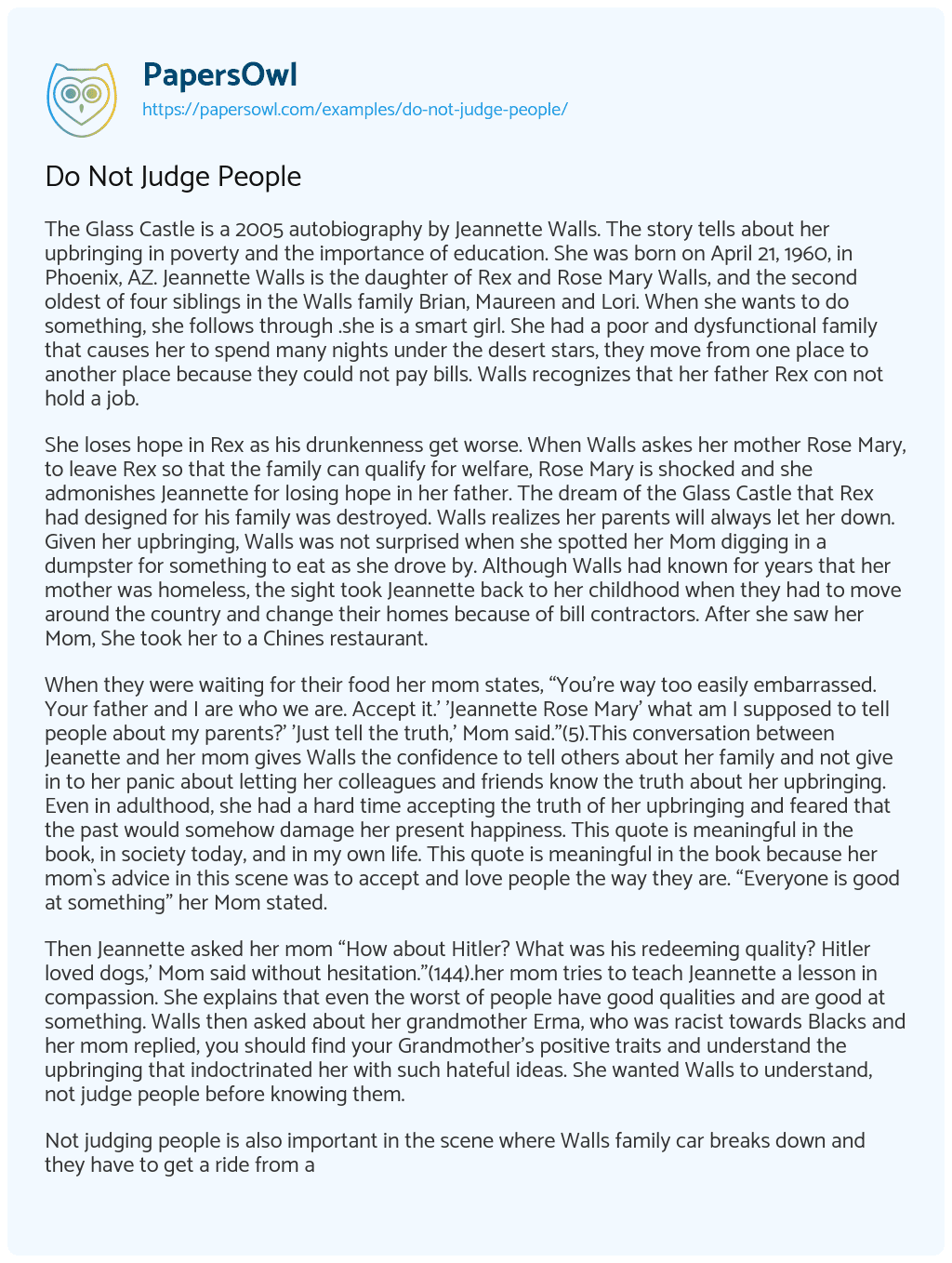 PapersOwl
https://papersowl.com/examples/do-not-judge-people/

Do Not Judge People

The Glass Castle is a 2005 autobiography by Jeannette Walls. The story tells about her upbringing in poverty and the importance of education. She was born on April 21, 1960, in Phoenix, AZ. Jeannette Walls is the daughter of Rex and Rose Mary Walls, and the second oldest of four siblings in the Walls family Brian, Maureen and Lori. When she wants to do something, she follows through .she is a smart girl. She had a poor and dysfunctional family that causes her to spend many nights under the desert stars, they move from one place to another place because they could not pay bills. Walls recognizes that her father Rex con not hold a job.

She loses hope in Rex as his drunkenness get worse. When Walls askes her mother Rose Mary, to leave Rex so that the family can qualify for welfare, Rose Mary is shocked and she admonishes Jeannette for losing hope in her father. The dream of the Glass Castle that Rex had designed for his family was destroyed. Walls realizes her parents will always let her down. Given her upbringing, Walls was not surprised when she spotted her Mom digging in a dumpster for something to eat as she drove by. Although Walls had known for years that her mother was homeless, the sight took Jeannette back to her childhood when they had to move around the country and change their homes because of bill contractors. After she saw her Mom, She took her to a Chines restaurant.

When they were waiting for their food her mom states, “You’re way too easily embarrassed. Your father and I are who we are. Accept it.’ ’Jeannette Rose Mary’ what am I supposed to tell people about my parents?’ ’Just tell the truth,’ Mom said.”(5).This conversation between Jeanette and her mom gives Walls the confidence to tell others about her family and not give in to her panic about letting her colleagues and friends know the truth about her upbringing. Even in adulthood, she had a hard time accepting the truth of her upbringing and feared that the past would somehow damage her present happiness. This quote is meaningful in the book, in society today, and in my own life. This quote is meaningful in the book because her mom`s advice in this scene was to accept and love people the way they are. “Everyone is good at something” her Mom stated.

Then Jeannette asked her mom “How about Hitler? What was his redeeming quality? Hitler loved dogs,’ Mom said without hesitation.”(144).her mom tries to teach Jeannette a lesson in compassion. She explains that even the worst of people have good qualities and are good at something. Walls then asked about her grandmother Erma, who was racist towards Blacks and her mom replied, you should find your Grandmother’s positive traits and understand the upbringing that indoctrinated her with such hateful ideas. She wanted Walls to understand, not judge people before knowing them.

Not judging people is also important in the scene where Walls family car breaks down and they have to get a ride from a